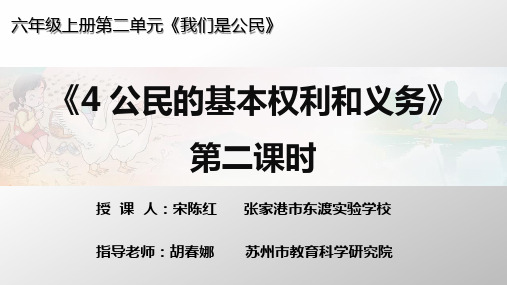 六年级上册第二单元《我们是公民》

《4 公民的基本权利和义务》

第二课时

授 课 人：宋陈红 张家港市东渡实验学校

指导老师：胡春娜 苏州市教育科学研究院